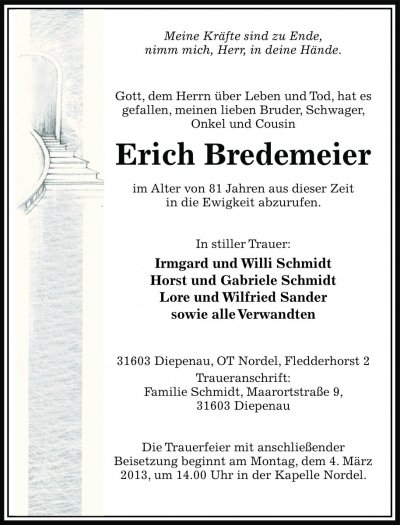 Meine Kräfte sind zu Ende,
nimm mich, Herr, in deine Hände.

Gott, dem Herrn über Leben und Tod, hat es gefallen, meinen lieben Bruder, Schwager, Onkel und Cousin

Erich Bredemeier

im Alter von 81 Jahren aus dieser Zeit in die Ewigkeit abzurufen.

In stiller Trauer:

Irmgard und Willi Schmidt
Horst und Gabriele Schmidt
Lore und Wilfried Sander
sowie alle Verwandten

31603 Diepenau, OT Nordel, Fledderhorst 2
Traueranschrift:
Familie Schmidt, Maarortstraße 9,
31603 Diepenau

Die Trauerfeier mit anschließender Beisetzung beginnt am Montag, dem 4. März 2013, um 14.00 Uhr in der Kapelle Nordel.